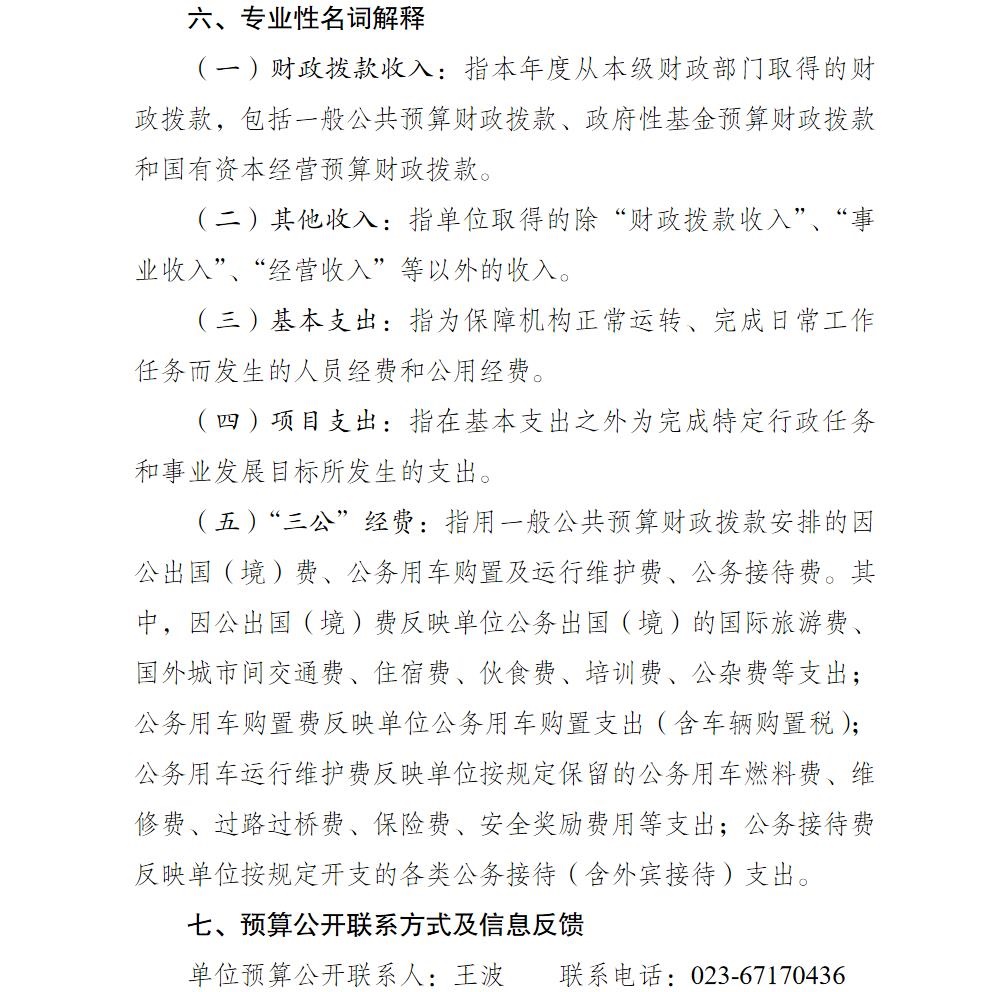 六、专业性名词解释

（一）财政拨款收入：指本年度从本级财政部门取得的财政拨款，包括一般公共预算财政拨款、政府性基金预算财政拨款和国有资本经营预算财政拨款。

（二）其他收入：指单位取得的除“财政拨款收入”、“事业收入”、“经营收入”等以外的收入。

（三）基本支出：指为保障机构正常运转、完成日常工作任务而发生的人员经费和公用经费。

（四）项目支出：指在基本支出之外为完成特定行政任务和事业发展目标所发生的支出。

（五）“三公”经费：指用一般公共预算财政拨款安排的因公出国（境）费、公务用车购置及运行维护费、公务接待费。其中，因公出国（境）费反映单位公务出国（境）的国际旅游费、国外城市间交通费、住宿费、伙食费、培训费、公杂费等支出；公务用车购置费反映单位公务用车购置支出（含车辆购置税）；公务用车运行维护费反映单位按规定保留的公务用车燃料费、维修费、过路过桥费、保险费、安全奖励费用等支出；公务接待费反映单位按规定开支的各类公务接待（含外宾接待）支出。

七、预算公开联系方式及信息反馈

单位预算公开联系人：王波　　联系电话：023-67170436